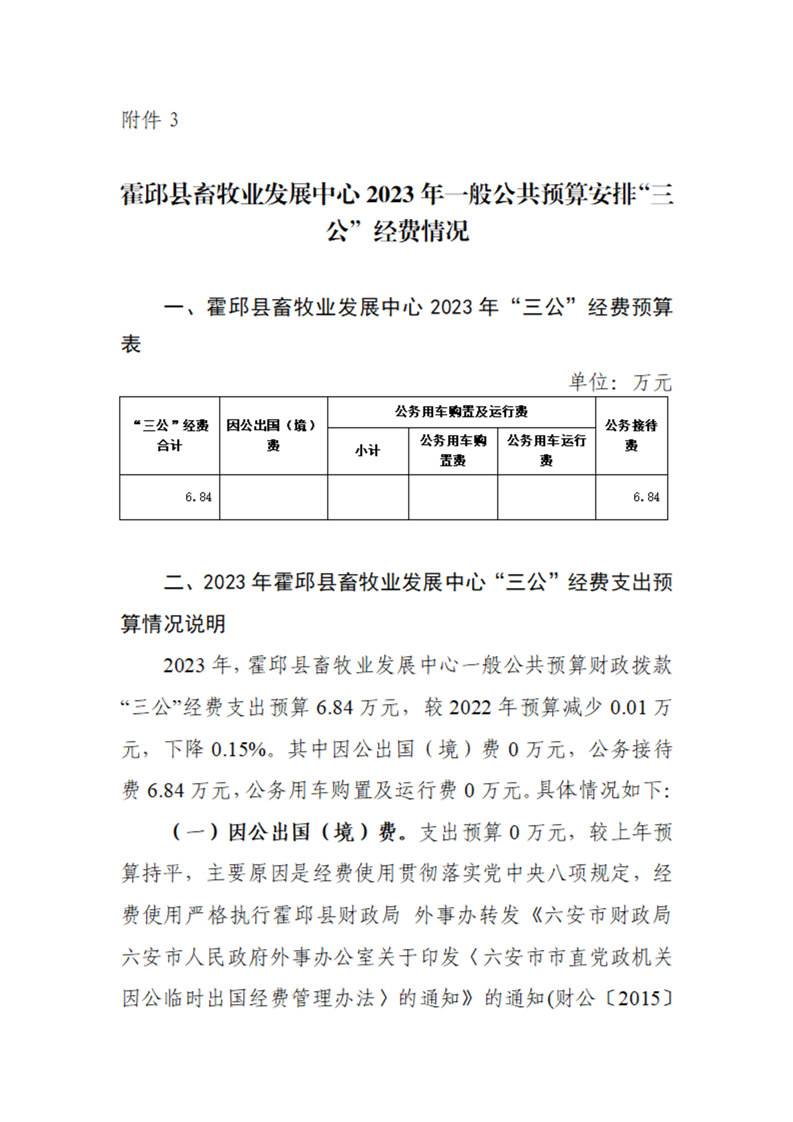 附件 3

霍邱县畜牧业发展中心 2023 年一般公共预算安排“三公”经费情况

一、霍邱县畜牧业发展中心 2023 年“三公”经费预算表

单位：万元

| “三公”经费合计 | 因公出国（境）费 | 公务用车购置及运行费 | | | 公务接待费 |
|---|---|---|---|---|---|
| | | 小计 | 公务用车购置费 | 公务用车运行费 | |
| 6.84 | | | | | 6.84 |

二、2023 年霍邱县畜牧业发展中心“三公”经费支出预算情况说明

2023 年，霍邱县畜牧业发展中心一般公共预算财政拨款“三公”经费支出预算 6.84 万元，较 2022 年预算减少 0.01 万元，下降 0.15%。其中因公出国（境）费 0 万元，公务接待费 6.84 万元，公务用车购置及运行费 0 万元。具体情况如下:

（一）因公出国（境）费。支出预算 0 万元，较上年预算持平，主要原因是经费使用贯彻落实党中央八项规定，经费使用严格执行霍邱县财政局 外事办转发《六安市财政局 六安市人民政府外事办公室关于印发〈六安市市直党政机关因公临时出国经费管理办法〉的通知》的通知(财公〔2015〕